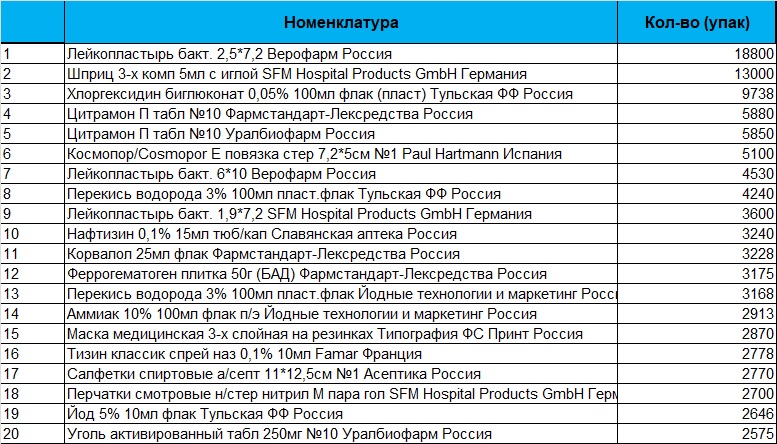 |  | Номенклатура | Кол-во (упак) |
|---|---|---|
| 1 | Лейкопластырь бакт. 2,5*7,2 Верофарм Россия | 18800 |
| 2 | Шприц 3-х комп 5мл с иглой SFM Hospital Products GmbH Германия | 13000 |
| 3 | Хлоргексидин биглюконат 0,05% 100мл флак (пласт) Тульская ФФ Россия | 9738 |
| 4 | Цитрамон П табл №10 Фармстандарт-Лексредства Россия | 5880 |
| 5 | Цитрамон П табл №10 Уралбиофарм Россия | 5850 |
| 6 | Космопор/Cosmopor E повязка стер 7,2*5см №1 Paul Hartmann Испания | 5100 |
| 7 | Лейкопластырь бакт. 6*10 Верофарм Россия | 4530 |
| 8 | Перекись водорода 3% 100мл пласт.флак Тульская ФФ Россия | 4240 |
| 9 | Лейкопластырь бакт. 1,9*7,2 SFM Hospital Products GmbH Германия | 3600 |
| 10 | Нафтизин 0,1% 15мл тюб/кап Славянская аптека Россия | 3240 |
| 11 | Корвалол 25мл флак Фармстандарт-Лексредства Россия | 3228 |
| 12 | Феррогематоген плитка 50г (БАД) Фармстандарт-Лексредства Россия | 3175 |
| 13 | Перекись водорода 3% 100мл пласт.флак Йодные технологии и маркетинг Росс | 3168 |
| 14 | Аммиак 10% 100мл флак п/э Йодные технологии и маркетинг Россия | 2913 |
| 15 | Маска медицинская 3-х слойная на резинках Типография ФС Принт Россия | 2870 |
| 16 | Тизин классик спрей наз 0,1% 10мл Famar Франция | 2778 |
| 17 | Салфетки спиртовые а/септ 11*12,5см №1 Асептика Россия | 2770 |
| 18 | Перчатки смотровые н/стер нитрил М пара гол SFM Hospital Products GmbH Герм | 2700 |
| 19 | Йод 5% 10мл флак Тульская ФФ Россия | 2646 |
| 20 | Уголь активированный табл 250мг №10 Уралбиофарм Россия | 2575 |